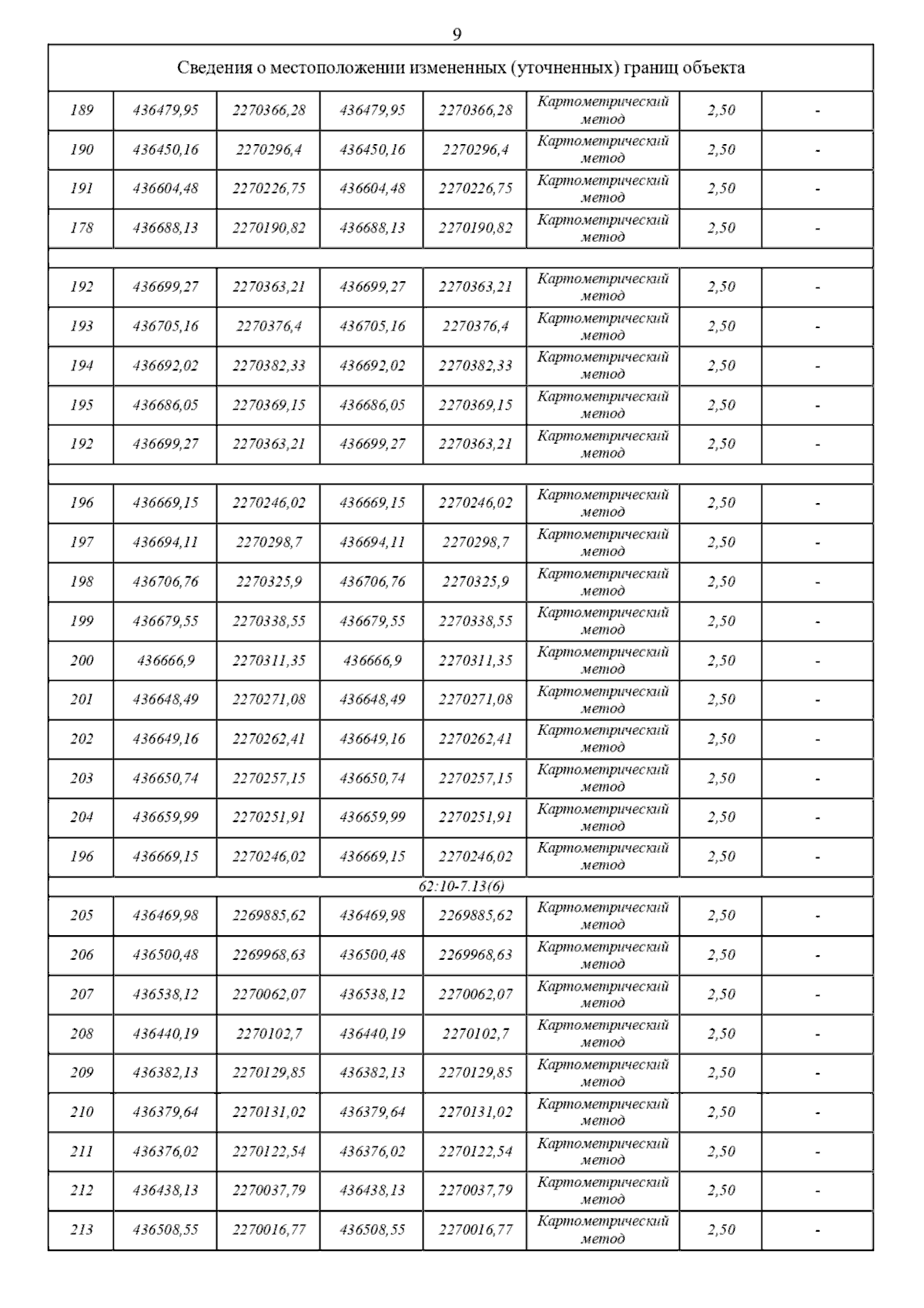 9

| Сведения о местоположении измененных (уточненных) границ объекта | | | | | | | |
|---|---|---|---|---|---|---|---|
| 189 | 436479,95 | 2270366,28 | 436479,95 | 2270366,28 | Картометрический метод | 2,50 | - |
| 190 | 436450,16 | 2270296,4 | 436450,16 | 2270296,4 | Картометрический метод | 2,50 | - |
| 191 | 436604,48 | 2270226,75 | 436604,48 | 2270226,75 | Картометрический метод | 2,50 | - |
| 178 | 436688,13 | 2270190,82 | 436688,13 | 2270190,82 | Картометрический метод | 2,50 | - |
| | | | | | | | |
| 192 | 436699,27 | 2270363,21 | 436699,27 | 2270363,21 | Картометрический метод | 2,50 | - |
| 193 | 436705,16 | 2270376,4 | 436705,16 | 2270376,4 | Картометрический метод | 2,50 | - |
| 194 | 436692,02 | 2270382,33 | 436692,02 | 2270382,33 | Картометрический метод | 2,50 | - |
| 195 | 436686,05 | 2270369,15 | 436686,05 | 2270369,15 | Картометрический метод | 2,50 | - |
| 192 | 436699,27 | 2270363,21 | 436699,27 | 2270363,21 | Картометрический метод | 2,50 | - |
| | | | | | | | |
| 196 | 436669,15 | 2270246,02 | 436669,15 | 2270246,02 | Картометрический метод | 2,50 | - |
| 197 | 436694,11 | 2270298,7 | 436694,11 | 2270298,7 | Картометрический метод | 2,50 | - |
| 198 | 436706,76 | 2270325,9 | 436706,76 | 2270325,9 | Картометрический метод | 2,50 | - |
| 199 | 436679,55 | 2270338,55 | 436679,55 | 2270338,55 | Картометрический метод | 2,50 | - |
| 200 | 436666,9 | 2270311,35 | 436666,9 | 2270311,35 | Картометрический метод | 2,50 | - |
| 201 | 436648,49 | 2270271,08 | 436648,49 | 2270271,08 | Картометрический метод | 2,50 | - |
| 202 | 436649,16 | 2270262,41 | 436649,16 | 2270262,41 | Картометрический метод | 2,50 | - |
| 203 | 436650,74 | 2270257,15 | 436650,74 | 2270257,15 | Картометрический метод | 2,50 | - |
| 204 | 436659,99 | 2270251,91 | 436659,99 | 2270251,91 | Картометрический метод | 2,50 | - |
| 196 | 436669,15 | 2270246,02 | 436669,15 | 2270246,02 | Картометрический метод | 2,50 | - |
| 62:10-7.13(6) | | | | | | | |
| 205 | 436469,98 | 2269885,62 | 436469,98 | 2269885,62 | Картометрический метод | 2,50 | - |
| 206 | 436500,48 | 2269968,63 | 436500,48 | 2269968,63 | Картометрический метод | 2,50 | - |
| 207 | 436538,12 | 2270062,07 | 436538,12 | 2270062,07 | Картометрический метод | 2,50 | - |
| 208 | 436440,19 | 2270102,7 | 436440,19 | 2270102,7 | Картометрический метод | 2,50 | - |
| 209 | 436382,13 | 2270129,85 | 436382,13 | 2270129,85 | Картометрический метод | 2,50 | - |
| 210 | 436379,64 | 2270131,02 | 436379,64 | 2270131,02 | Картометрический метод | 2,50 | - |
| 211 | 436376,02 | 2270122,54 | 436376,02 | 2270122,54 | Картометрический метод | 2,50 | - |
| 212 | 436438,13 | 2270037,79 | 436438,13 | 2270037,79 | Картометрический метод | 2,50 | - |
| 213 | 436508,55 | 2270016,77 | 436508,55 | 2270016,77 | Картометрический метод | 2,50 | - |